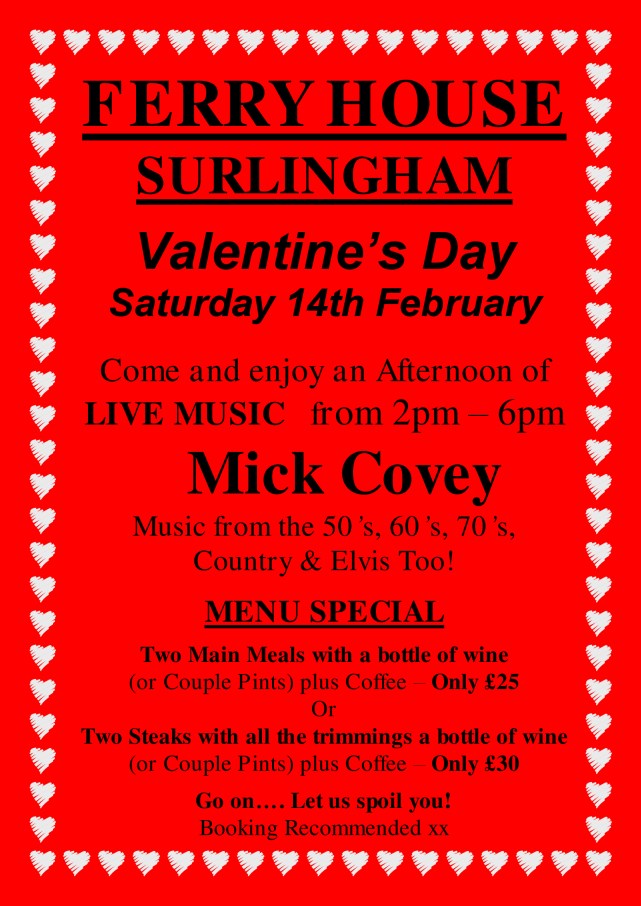 FERRY HOUSE
SURLINGHAM

Valentine's Day
Saturday 14th February

Come and enjoy an Afternoon of
LIVE MUSIC from 2pm – 6pm

Mick Covey

Music from the 50's, 60's, 70's,
Country & Elvis Too!

MENU SPECIAL

Two Main Meals with a bottle of wine
(or Couple Pints) plus Coffee – Only £25
Or
Two Steaks with all the trimmings a bottle of wine
(or Couple Pints) plus Coffee – Only £30

Go on…. Let us spoil you!
Booking Recommended xx